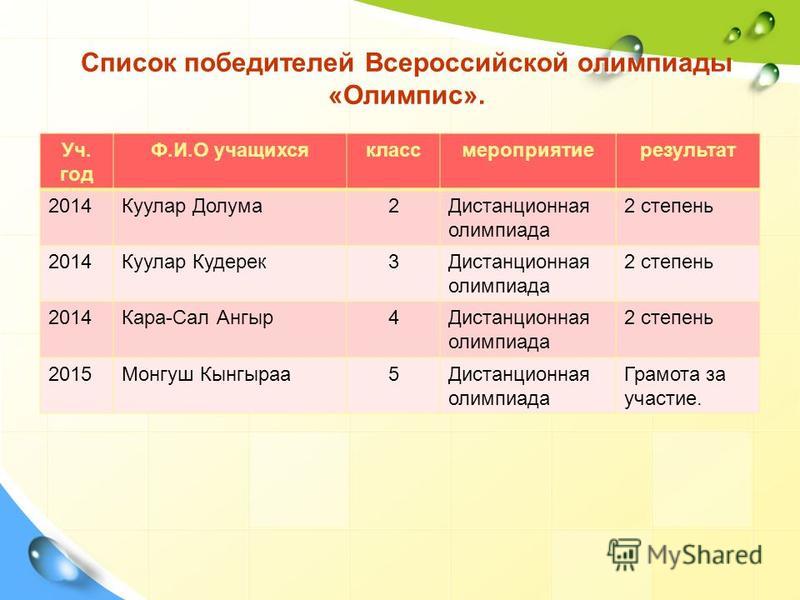 Список победителей Всероссийской олимпиады «Олимпис».

| Уч. год | Ф.И.О учащихся | класс | мероприятие | результат |
|---|---|---|---|---|
| 2014 | Куулар Долума | 2 | Дистанционная олимпиада | 2 степень |
| 2014 | Куулар Кудерек | 3 | Дистанционная олимпиада | 2 степень |
| 2014 | Кара-Сал Ангыр | 4 | Дистанционная олимпиада | 2 степень |
| 2015 | Монгуш Кынгыраа | 5 | Дистанционная олимпиада | Грамота за участие. |

MyShared